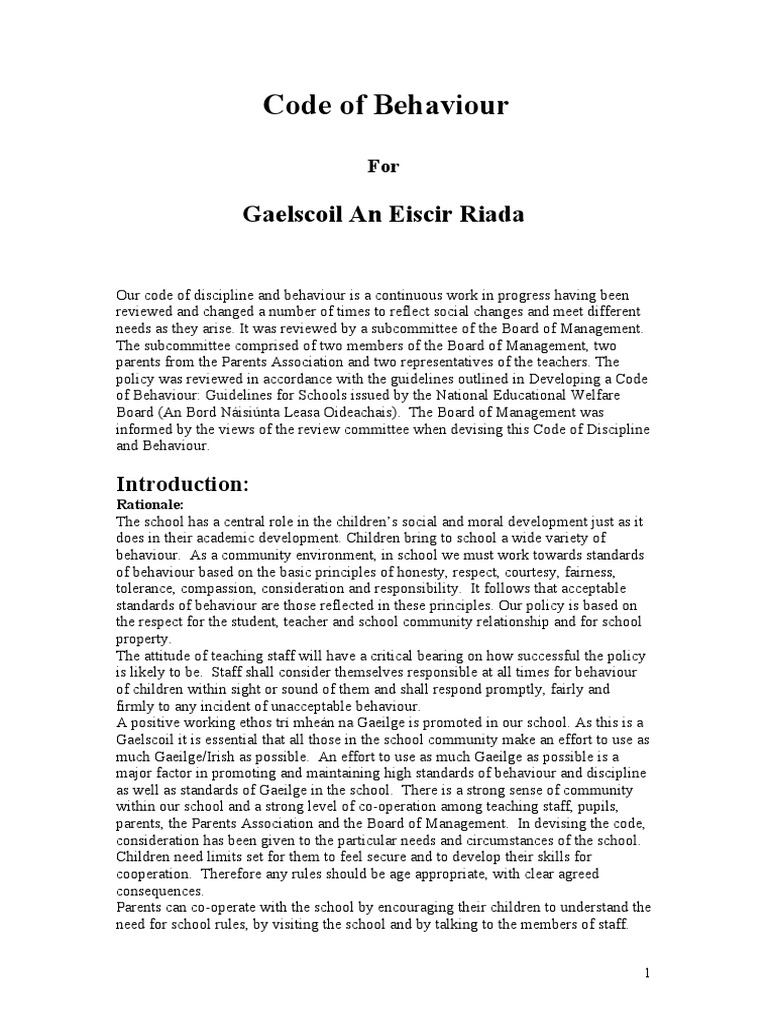 Code of Behaviour

For

Gaelscoil An Eiscir Riada

Our code of discipline and behaviour is a continuous work in progress having been reviewed and changed a number of times to reflect social changes and meet different needs as they arise. It was reviewed by a subcommittee of the Board of Management. The subcommittee comprised of two members of the Board of Management, two parents from the Parents Association and two representatives of the teachers. The policy was reviewed in accordance with the guidelines outlined in Developing a Code of Behaviour: Guidelines for Schools issued by the National Educational Welfare Board (An Bord Náisiúnta Leasa Oideachais). The Board of Management was informed by the views of the review committee when devising this Code of Discipline and Behaviour.

Introduction:

Rationale:
The school has a central role in the children's social and moral development just as it does in their academic development. Children bring to school a wide variety of behaviour. As a community environment, in school we must work towards standards of behaviour based on the basic principles of honesty, respect, courtesy, fairness, tolerance, compassion, consideration and responsibility. It follows that acceptable standards of behaviour are those reflected in these principles. Our policy is based on the respect for the student, teacher and school community relationship and for school property.
The attitude of teaching staff will have a critical bearing on how successful the policy is likely to be. Staff shall consider themselves responsible at all times for behaviour of children within sight or sound of them and shall respond promptly, fairly and firmly to any incident of unacceptable behaviour.
A positive working ethos trí mheán na Gaeilge is promoted in our school. As this is a Gaelscoil it is essential that all those in the school community make an effort to use as much Gaeilge/Irish as possible. An effort to use as much Gaeilge as possible is a major factor in promoting and maintaining high standards of behaviour and discipline as well as standards of Gaeilge in the school. There is a strong sense of community within our school and a strong level of co-operation among teaching staff, pupils, parents, the Parents Association and the Board of Management. In devising the code, consideration has been given to the particular needs and circumstances of the school. Children need limits set for them to feel secure and to develop their skills for cooperation. Therefore any rules should be age appropriate, with clear agreed consequences.
Parents can co-operate with the school by encouraging their children to understand the need for school rules, by visiting the school and by talking to the members of staff.

1